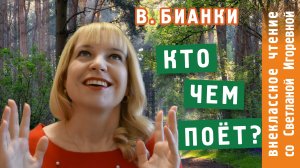 В. БИАНКИ

КТО
ЧЕМ
ПОЁТ?

внеклассное чтение
со Светланой Игоревной